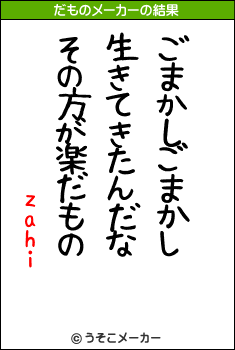 だものメーカーの結果

ごまかしごまかし
生きてきたんだな
その方が楽だもの

zahi

© うそこメーカー